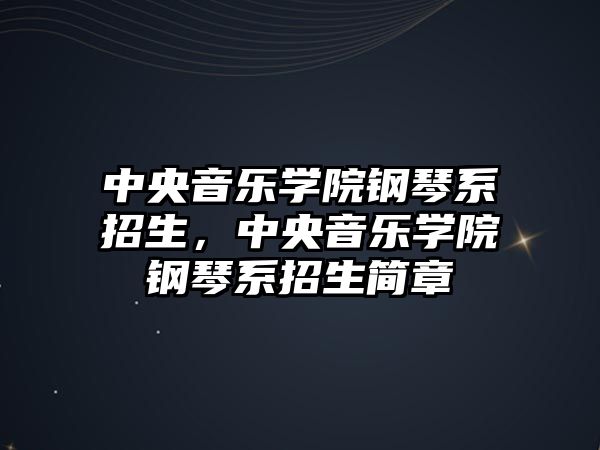 中央音乐学院钢琴系招生，中央音乐学院钢琴系招生简章